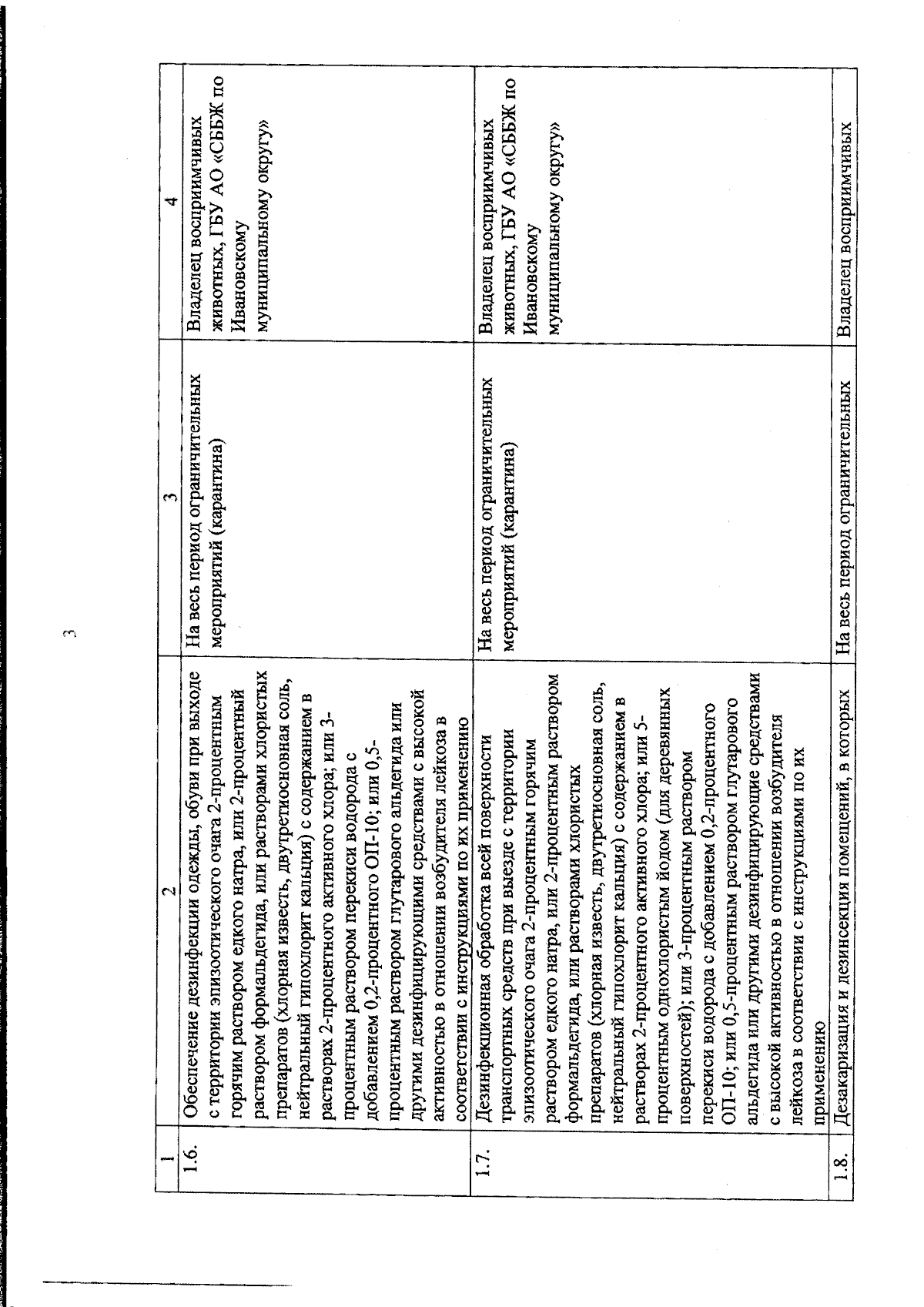 3

| 1 | 2 | 3 | 4 |
|---|---|---|---|
| 1.6. | Обеспечение дезинфекции одежды, обуви при выходе с территории эпизоотического очага 2-процентным горячим раствором едкого натра, или 2-процентный раствором формальдегида, или растворами хлористых препаратов (хлорная известь, двутретиосновная соль, нейтральный гипохлорит кальция) с содержанием в растворах 2-процентного активного хлора; или 3-процентным раствором перекиси водорода с добавлением 0,2-процентного ОП-10; или 0,5-процентным раствором глутарового альдегида или другими дезинфицирующими средствами с высокой активностью в отношении возбудителя лейкоза в соответствии с инструкциями по их применению | На весь период ограничительных мероприятий (карантина) | Владелец восприимчивых животных, ГБУ АО «СББЖ по Ивановскому муниципальному округу» |
| 1.7. | Дезинфекционная обработка всей поверхности транспортных средств при выезде с территории эпизоотического очага 2-процентным горячим раствором едкого натра, или 2-процентным раствором формальдегида, или растворами хлористых препаратов (хлорная известь, двутретиосновная соль, нейтральный гипохлорит кальция) с содержанием в растворах 2-процентного активного хлора; или 5-процентным однохлористым йодом (для деревянных поверхностей); или 3-процентным раствором перекиси водорода с добавлением 0,2-процентного ОП-10; или 0,5-процентным раствором глутарового альдегида или другими дезинфицирующие средствами с высокой активностью в отношении возбудителя лейкоза в соответствии с инструкциями по их применению | На весь период ограничительных мероприятий (карантина) | Владелец восприимчивых животных, ГБУ АО «СББЖ по Ивановскому муниципальному округу» |
| 1.8. | Дезакаризация и дезинсекция помещений, в которых | На весь период ограничительных | Владелец восприимчивых |